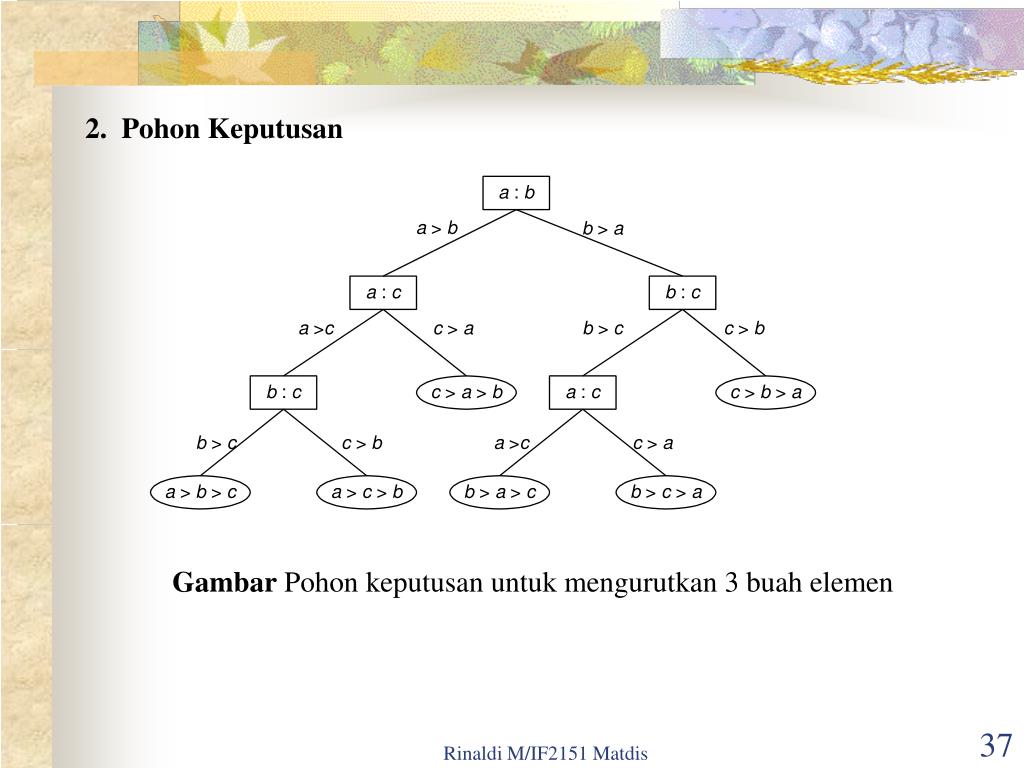 2. Pohon Keputusan

a : b

a > b

b > a

a : c

b : c

a >c

c > a

b > c

c > b

b : c

c > a > b

a : c

c > b > a

b > c

c > b

a >c

c > a

a > b > c

a > c > b

b > a > c

b > c > a

**Gambar** Pohon keputusan untuk mengurutkan 3 buah elemen

Rinaldi M/IF2151 Matdis

37